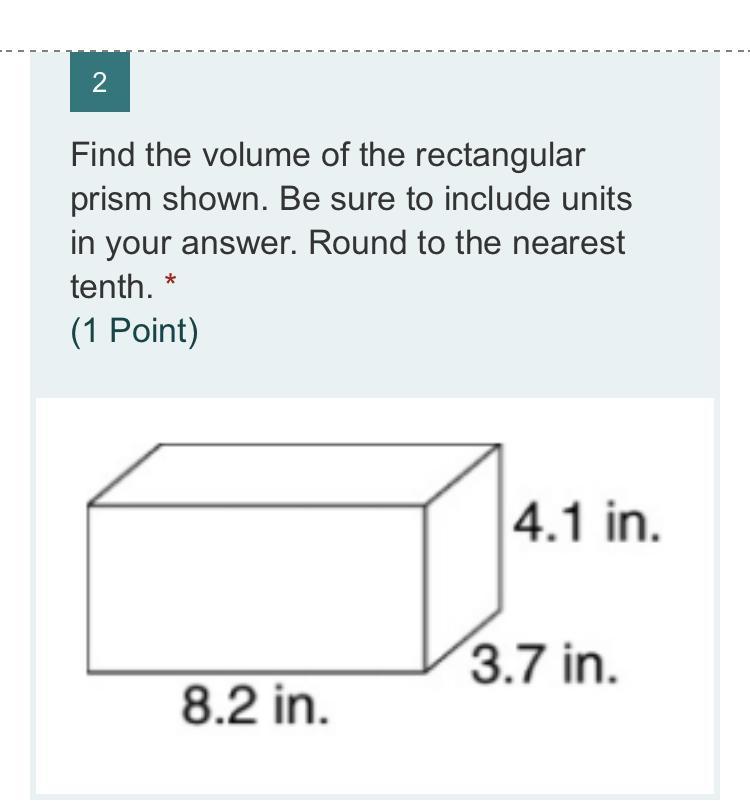 2

Find the volume of the rectangular prism shown. Be sure to include units in your answer. Round to the nearest tenth. *
(1 Point)

4.1 in.
3.7 in.
8.2 in.